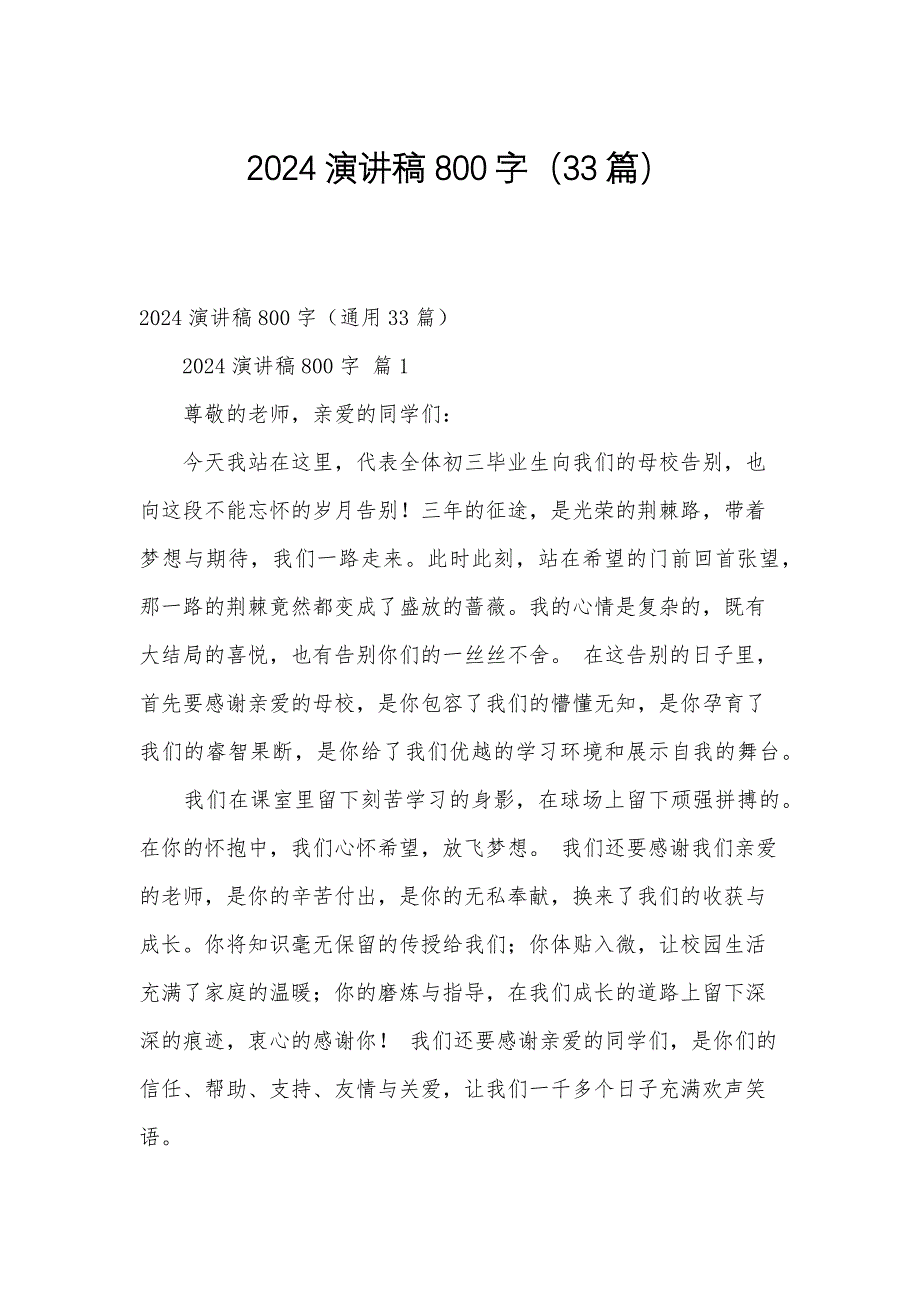 2024演讲稿800字（33篇）

2024演讲稿800字（通用33篇）

2024演讲稿800字 篇1

尊敬的老师，亲爱的同学们：

今天我站在这里，代表全体初三毕业生向我们的母校告别，也向这段不能忘怀的岁月告别！三年的征途，是光荣的荆棘路，带着梦想与期待，我们一路走来。此时此刻，站在希望的门前回首张望，那一路的荆棘竟然都变成了盛放的蔷薇。我的心情是复杂的，既有大结局的喜悦，也有告别你们的一丝丝不舍。 在这告别的日子里，首先要感谢亲爱的母校，是你包容了我们的懵懂无知，是你孕育了我们的睿智果断，是你给了我们优越的学习环境和展示自我的舞台。

我们在课室里留下刻苦学习的身影，在球场上留下顽强拼搏的。在你的怀抱中，我们心怀希望，放飞梦想。 我们还要感谢我们亲爱的老师，是你的辛苦付出，是你的无私奉献，换来了我们的收获与成长。你将知识毫无保留的传授给我们；你体贴入微，让校园生活充满了家庭的温暖；你的磨炼与指导，在我们成长的道路上留下深深的痕迹，衷心的感谢你！ 我们还要感谢亲爱的同学们，是你们的信任、帮助、支持、友情与关爱，让我们一千多个日子充满欢声笑语。